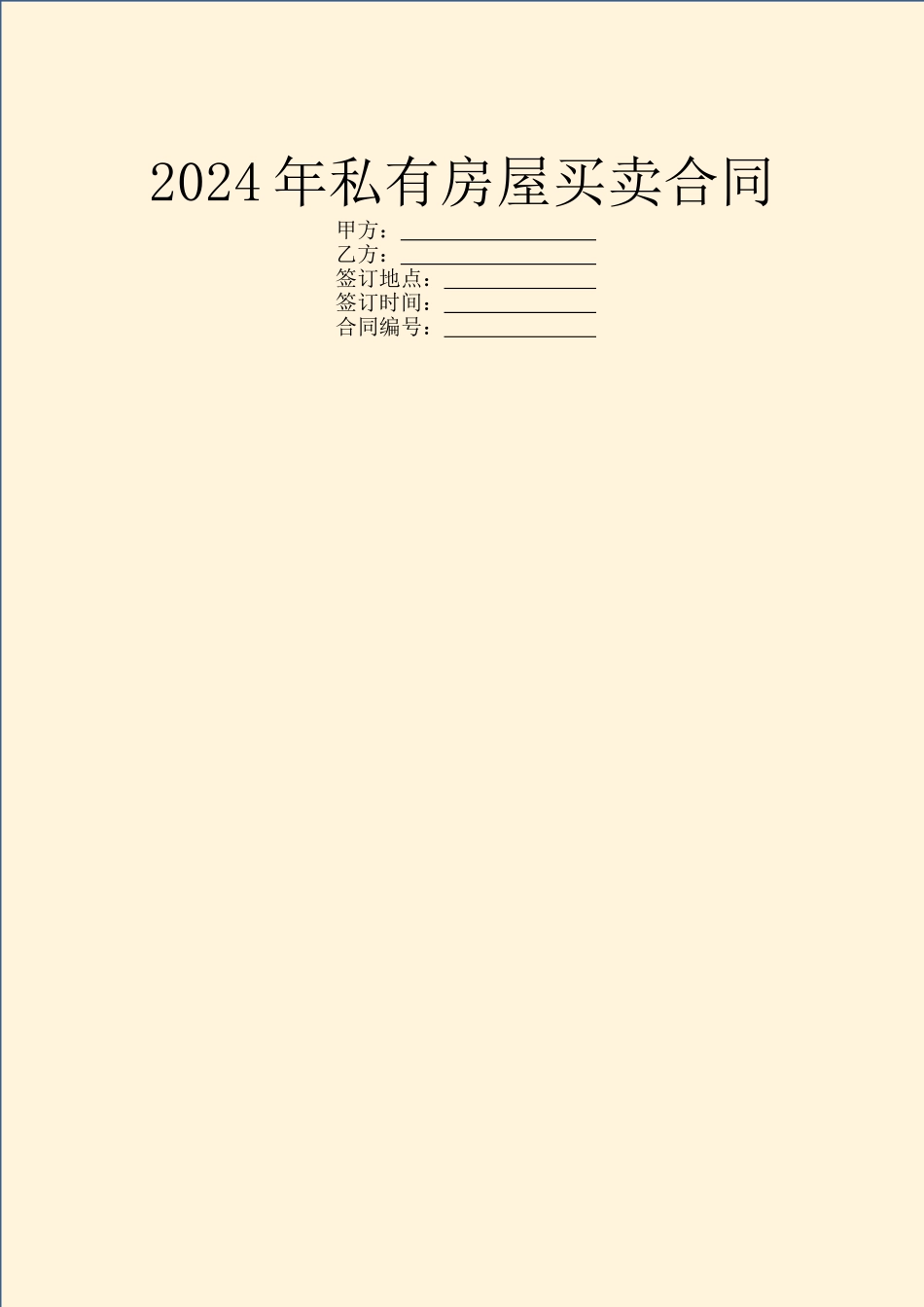 2024年私有房屋买卖合同

甲方：________________
乙方：________________
签订地点：____________
签订时间：____________
合同编号：____________